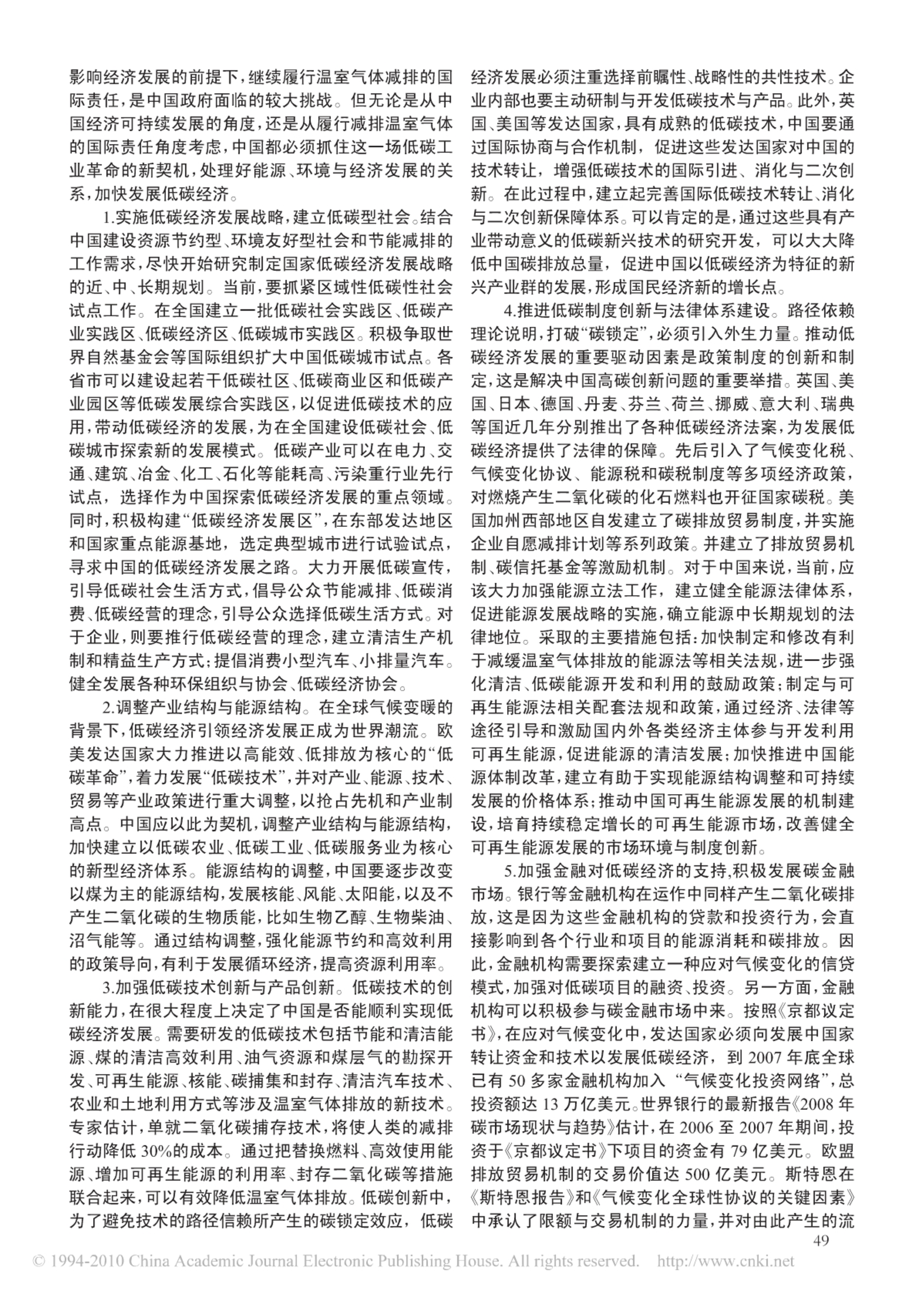 影响经济发展的前提下，继续履行温室气体减排的国际责任，是中国政府面临的较大挑战。但无论是从中国经济可持续发展的角度，还是从履行减排温室气体的国际责任角度考虑，中国都必须抓住这一场低碳工业革命的新契机，处理好能源、环境与经济发展的关系，加快发展低碳经济。

1.实施低碳经济发展战略，建立低碳型社会。结合中国建设资源节约型、环境友好型社会和节能减排的工作需求，尽快开始研究制定国家低碳经济发展战略的近、中、长期规划。当前，要抓紧区域性低碳性社会试点工作。在全国建立一批低碳社会实践区、低碳产业实践区、低碳经济区、低碳城市实践区。积极争取世界自然基金会等国际组织扩大中国低碳城市试点。各省市可以建设起若干低碳社区、低碳商业区和低碳产业园区等低碳发展综合实践区，以促进低碳技术的应用，带动低碳经济的发展，为在全国建设低碳社会、低碳城市探索新的发展模式。低碳产业可以在电力、交通、建筑、冶金、化工、石化等能耗高、污染重行业先行试点，选择作为中国探索低碳经济发展的重点领域。同时，积极构建“低碳经济发展区”，在东部发达地区和国家重点能源基地，选定典型城市进行试验试点，寻求中国的低碳经济发展之路。大力开展低碳宣传，引导低碳社会生活方式，倡导公众节能减排、低碳消费、低碳经营的理念，引导公众选择低碳生活方式。对于企业，则要推行低碳经营的理念，建立清洁生产机制和精益生产方式；提倡消费小型汽车、小排量汽车。健全发展各种环保组织与协会、低碳经济协会。

2.调整产业结构与能源结构。在全球气候变暖的背景下，低碳经济引领经济发展正成为世界潮流。欧美发达国家大力推进以高能效、低排放为核心的“低碳革命”，着力发展“低碳技术”，并对产业、能源、技术、贸易等产业政策进行重大调整，以抢占先机和产业制高点。中国应以此为契机，调整产业结构与能源结构，加快建立以低碳农业、低碳工业、低碳服务业为核心的新型经济体系。能源结构的调整，中国要逐步改变以煤为主的能源结构，发展核能、风能、太阳能，以及不产生二氧化碳的生物质能，比如生物乙醇、生物柴油、沼气能等。通过结构调整，强化能源节约和高效利用的政策导向，有利于发展循环经济，提高资源利用率。

3.加强低碳技术创新与产品创新。低碳技术的创新能力，在很大程度上决定了中国是否能顺利实现低碳经济发展。需要研发的低碳技术包括节能和清洁能源、煤的清洁高效利用、油气资源和煤层气的勘探开发、可再生能源、核能、碳捕集和封存、清洁汽车技术、农业和土地利用方式等涉及温室气体排放的新技术。专家估计，单就二氧化碳捕存技术，将使人类的减排行动降低 30%的成本。通过把替换燃料、高效使用能源、增加可再生能源的利用率、封存二氧化碳等措施联合起来，可以有效降低温室气体排放。低碳创新中，为了避免技术的路径信赖所产生的碳锁定效应，低碳经济发展必须注重选择前瞩性、战略性的共性技术。企业内部也要主动研制与开发低碳技术与产品。此外，英国、美国等发达国家，具有成熟的低碳技术，中国要通过国际协商与合作机制，促进这些发达国家对中国的技术转让，增强低碳技术的国际引进、消化与二次创新。在此过程中，建立起完善国际低碳技术转让、消化与二次创新保障体系。可以肯定的是，通过这些具有产业带动意义的低碳新兴技术的研究开发，可以大大降低中国碳排放总量，促进中国以低碳经济为特征的新兴产业群的发展，形成国民经济新的增长点。

4.推进低碳制度创新与法律体系建设。路径依赖理论说明，打破“碳锁定”，必须引入外生力量。推动低碳经济发展的重要驱动因素是政策制度的创新和制定，这是解决中国高碳创新问题的重要举措。英国、美国、日本、德国、丹麦、芬兰、荷兰、挪威、意大利、瑞典等国近几年分别推出了各种低碳经济法案，为发展低碳经济提供了法律的保障。先后引入了气候变化税、气候变化协议、能源税和碳税制度等多项经济政策，对燃烧产生二氧化碳的化石燃料也开征国家碳税。美国加州西部地区自发建立了碳排放贸易制度，并实施企业自愿减排计划等系列政策。并建立了排放贸易机制、碳信托基金等激励机制。对于中国来说，当前，应该大力加强能源立法工作，建立健全能源法律体系，促进能源发展战略的实施，确立能源中长期规划的法律地位。采取的主要措施包括：加快制定和修改有利于减缓温室气体排放的能源法等相关法规，进一步强化清洁、低碳能源开发和利用的鼓励政策；制定与可再生能源法相关配套法规和政策，通过经济、法律等途径引导和激励国内外各类经济主体参与开发利用可再生能源，促进能源的清洁发展；加快推进中国能源体制改革，建立有助于实现能源结构调整和可持续发展的价格体系；推动中国可再生能源发展的机制建设，培育持续稳定增长的可再生能源市场，改善健全可再生能源发展的市场环境与制度创新。

5.加强金融对低碳经济的支持，积极发展碳金融市场。银行等金融机构在运作中同样产生二氧化碳排放，这是因为这些金融机构的贷款和投资行为，会直接影响到各个行业和项目的能源消耗和碳排放。因此，金融机构需要探索建立一种应对气候变化的信贷模式，加强对低碳项目的融资、投资。另一方面，金融机构可以积极参与碳金融市场中来。按照《京都议定书》，在应对气候变化中，发达国家必须向发展中国家转让资金和技术以发展低碳经济，到 2007 年底全球已有 50 多家金融机构加入“气候变化投资网络”，总投资额达 13 万亿美元。世界银行的最新报告《2008 年碳市场现状与趋势》估计，在 2006 至 2007 年期间，投资于《京都议定书》下项目的资金有 79 亿美元。欧盟排放贸易机制的交易价值达 500 亿美元。斯特恩在《斯特恩报告》和《气候变化全球性协议的关键因素》中承认了限额与交易机制的力量，并对由此产生的流

49

© 1994-2010 China Academic Journal Electronic Publishing House. All rights reserved. http://www.cnki.net